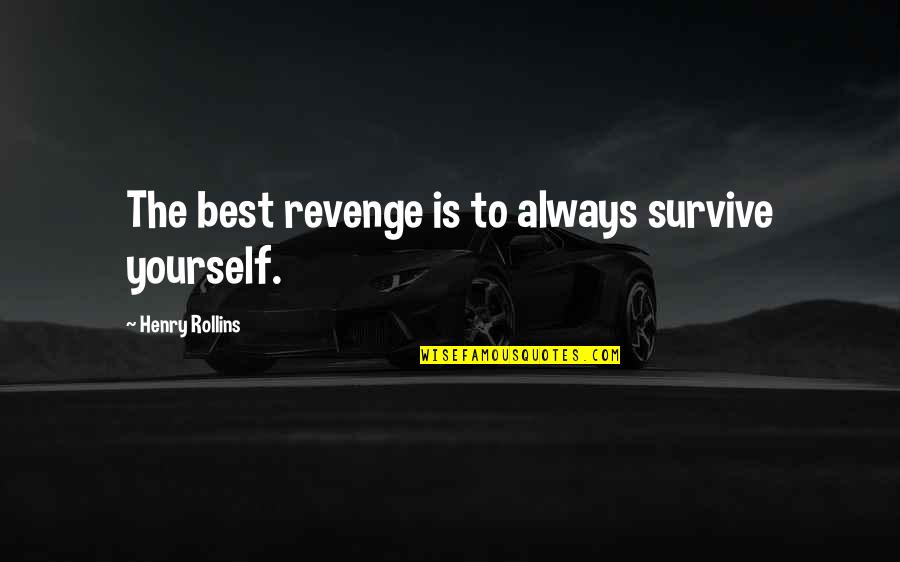 The best revenge is to always survive yourself.

~ Henry Rollins

WISEFAMOUSQUOTES.COM